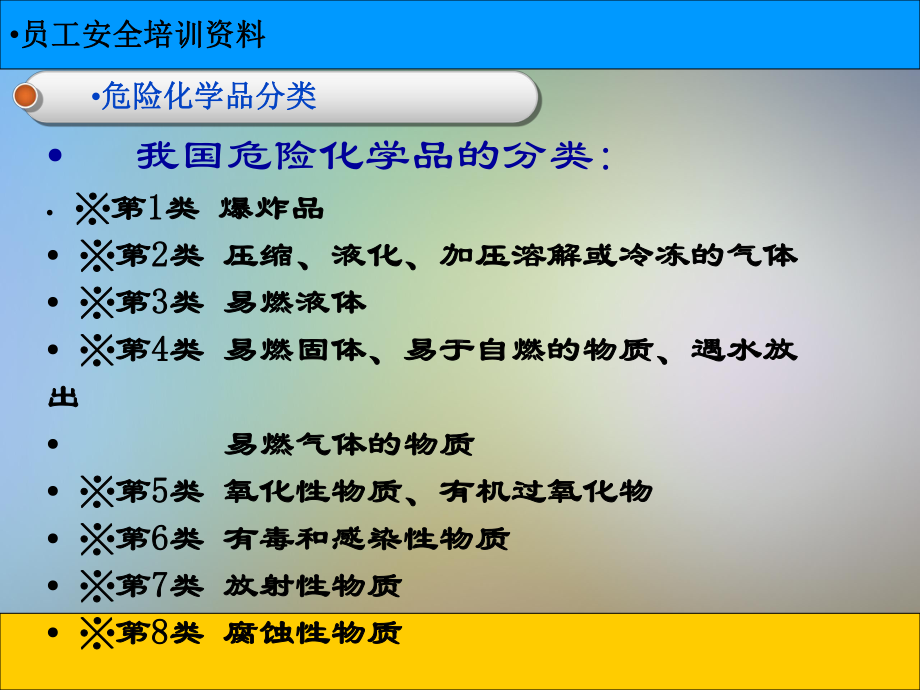 •员工安全培训资料

•危险化学品分类

• 我国危险化学品的分类：

• ※第1类 爆炸品

• ※第2类 压缩、液化、加压溶解或冷冻的气体

• ※第3类 易燃液体

• ※第4类 易燃固体、易于自燃的物质、遇水放出

• 易燃气体的物质

• ※第5类 氧化性物质、有机过氧化物

• ※第6类 有毒和感染性物质

• ※第7类 放射性物质

• ※第8类 腐蚀性物质